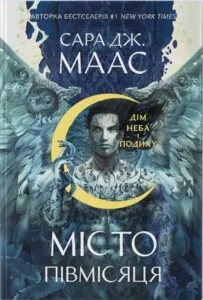 АВТОРКА БЕСТСЕЛЕРІВ #1 NEW YORK TIMES

САРА ДЖ.
МААС

ДІМ
НЕБА
І
ПОДИХУ

МІСТО
ПІВМІСЯЦЯ